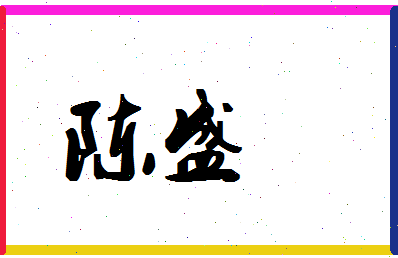 陈盛